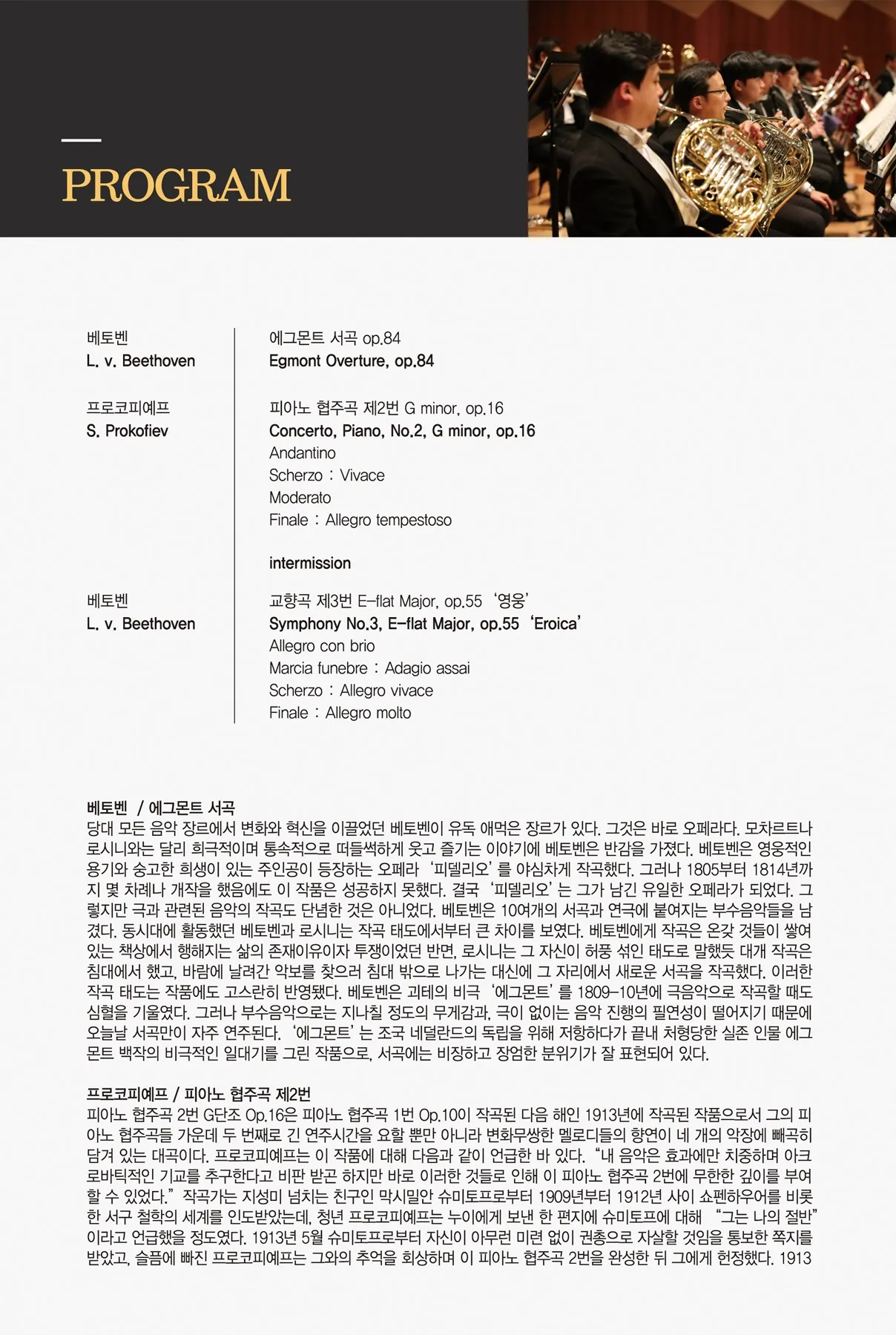 PROGRAM

베토벤
L. v. Beethoven

에그몬트 서곡 op.84
Egmont Overture, op.84

프로코피예프
S. Prokofiev

피아노 협주곡 제2번 G minor, op.16
Concerto, Piano, No.2, G minor, op.16
Andantino
Scherzo : Vivace
Moderato
Finale : Allegro tempestoso

intermission

베토벤
L. v. Beethoven

교향곡 제3번 E-flat Major, op.55 '영웅'
Symphony No.3, E-flat Major, op.55 'Eroica'
Allegro con brio
Marcia funebre : Adagio assai
Scherzo : Allegro vivace
Finale : Allegro molto

베토벤 / 에그몬트 서곡
당대 모든 음악 장르에서 변화와 혁신을 이끌었던 베토벤이 유독 애먹은 장르가 있다. 그것은 바로 오페라다. 모차르트나 로시니와는 달리 희극적이며 통속적으로 떠들썩하게 웃고 즐기는 이야기에 베토벤은 반감을 가졌다. 베토벤은 영웅적인 용기와 숭고한 희생이 있는 주인공이 등장하는 오페라 '피델리오'를 야심차게 작곡했다. 그러나 1805부터 1814년까지 몇 차례나 개작을 했음에도 이 작품은 성공하지 못했다. 결국 '피델리오'는 그가 남긴 유일한 오페라가 되었다. 그렇지만 극과 관련된 음악의 작곡도 단념한 것은 아니었다. 베토벤은 10여개의 서곡과 연극에 붙여지는 부수음악들을 남겼다. 동시대에 활동했던 베토벤과 로시니는 작곡 태도에서부터 큰 차이를 보였다. 베토벤에게 작곡은 온갖 것들이 쌓여 있는 책상에서 행해지는 삶의 존재이유이자 투쟁이었던 반면, 로시니는 그 자신이 허풍 섞인 태도로 말했듯 대개 작곡은 침대에서 했고, 바람에 날려간 악보를 찾으러 침대 밖으로 나가는 대신에 그 자리에서 새로운 서곡을 작곡했다. 이러한 작곡 태도는 작품에도 고스란히 반영됐다. 베토벤은 괴테의 비극 '에그몬트'를 1809-10년에 극음악으로 작곡할 때도 심혈을 기울였다. 그러나 부수음악으로는 지나칠 정도의 무게감과, 극이 없이는 음악 진행의 필연성이 떨어지기 때문에 오늘날 서곡만이 자주 연주된다. '에그몬트'는 조국 네덜란드의 독립을 위해 저항하다가 끝내 처형당한 실존 인물 에그몬트 백작의 비극적인 일대기를 그린 작품으로, 서곡에는 비장하고 장엄한 분위기가 잘 표현되어 있다.

프로코피예프 / 피아노 협주곡 제2번
피아노 협주곡 2번 G단조 Op.16은 피아노 협주곡 1번 Op.10이 작곡된 다음 해인 1913년에 작곡된 작품으로서 그의 피아노 협주곡들 가운데 두 번째로 긴 연주시간을 요할 뿐만 아니라 변화무쌍한 멜로디들의 향연이 네 개의 악장에 빼곡히 담겨 있는 대곡이다. 프로코피예프는 이 작품에 대해 다음과 같이 언급한 바 있다. "내 음악은 효과에만 치중하며 아크로바틱적인 기교를 추구한다고 비판 받곤 하지만 바로 이러한 것들로 인해 이 피아노 협주곡 2번에 무한한 깊이를 부여할 수 있었다." 작곡가는 지성미 넘치는 친구인 막시밀안 슈미토프로부터 1909년부터 1912년 사이 쇼펜하우어를 비롯한 서구 철학의 세계를 인도받았는데, 청년 프로코피예프는 누이에게 보낸 한 편지에 슈미토프에 대해 "그는 나의 절반"이라고 언급했을 정도였다. 1913년 5월 슈미토프로부터 자신이 아무런 미련 없이 권총으로 자살할 것임을 통보한 쪽지를 받았고, 슬픔에 빠진 프로코피예프는 그와의 추억을 회상하며 이 피아노 협주곡 2번을 완성한 뒤 그에게 헌정했다. 1913